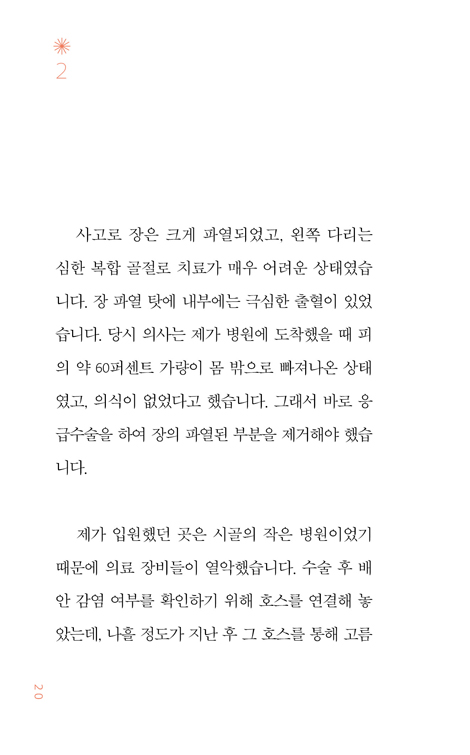 2

사고로 장은 크게 파열되었고, 왼쪽 다리는 심한 복합 골절로 치료가 매우 어려운 상태였습니다. 장 파열 탓에 내부에는 극심한 출혈이 있었습니다. 당시 의사는 제가 병원에 도착했을 때 피의 약 60퍼센트 가량이 몸 밖으로 빠져나온 상태였고, 의식이 없었다고 했습니다. 그래서 바로 응급수술을 하여 장의 파열된 부분을 제거해야 했습니다.

제가 입원했던 곳은 시골의 작은 병원이었기 때문에 의료 장비들이 열악했습니다. 수술 후 배 안 감염 여부를 확인하기 위해 호스를 연결해 놓았는데, 나흘 정도가 지난 후 그 호스를 통해 고름

20